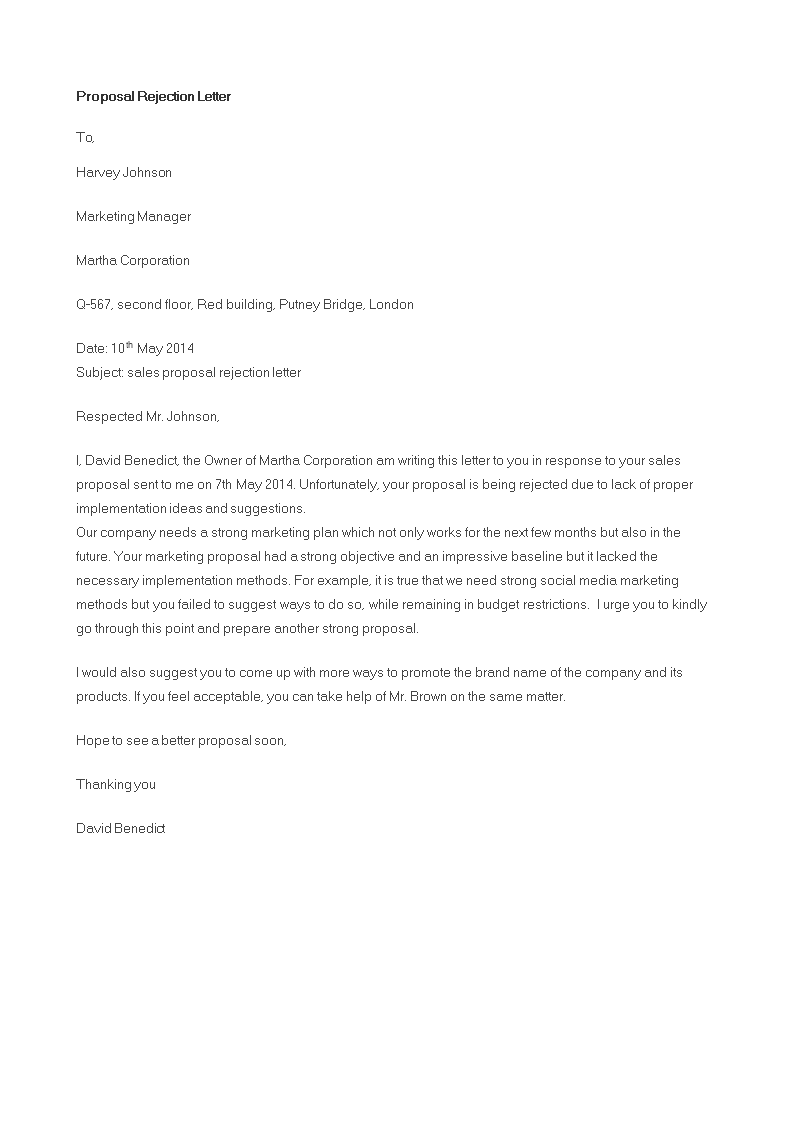 Proposal Rejection Letter

To,

Harvey Johnson

Marketing Manager

Martha Corporation

Q-567, second floor, Red building, Putney Bridge, London

Date: 10$^{th}$ May 2014
Subject: sales proposal rejection letter

Respected Mr. Johnson,

I, David Benedict, the Owner of Martha Corporation am writing this letter to you in response to your sales proposal sent to me on 7th May 2014. Unfortunately, your proposal is being rejected due to lack of proper implementation ideas and suggestions.
Our company needs a strong marketing plan which not only works for the next few months but also in the future. Your marketing proposal had a strong objective and an impressive baseline but it lacked the necessary implementation methods. For example, it is true that we need strong social media marketing methods but you failed to suggest ways to do so, while remaining in budget restrictions. I urge you to kindly go through this point and prepare another strong proposal.

I would also suggest you to come up with more ways to promote the brand name of the company and its products. If you feel acceptable, you can take help of Mr. Brown on the same matter.

Hope to see a better proposal soon,

Thanking you

David Benedict